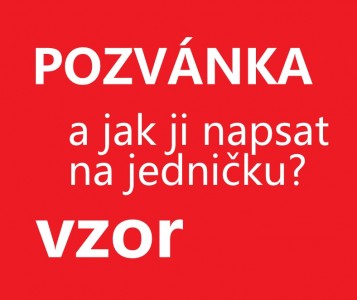 POZVÁNKA

a jak ji napsat na jedničku?

vzor